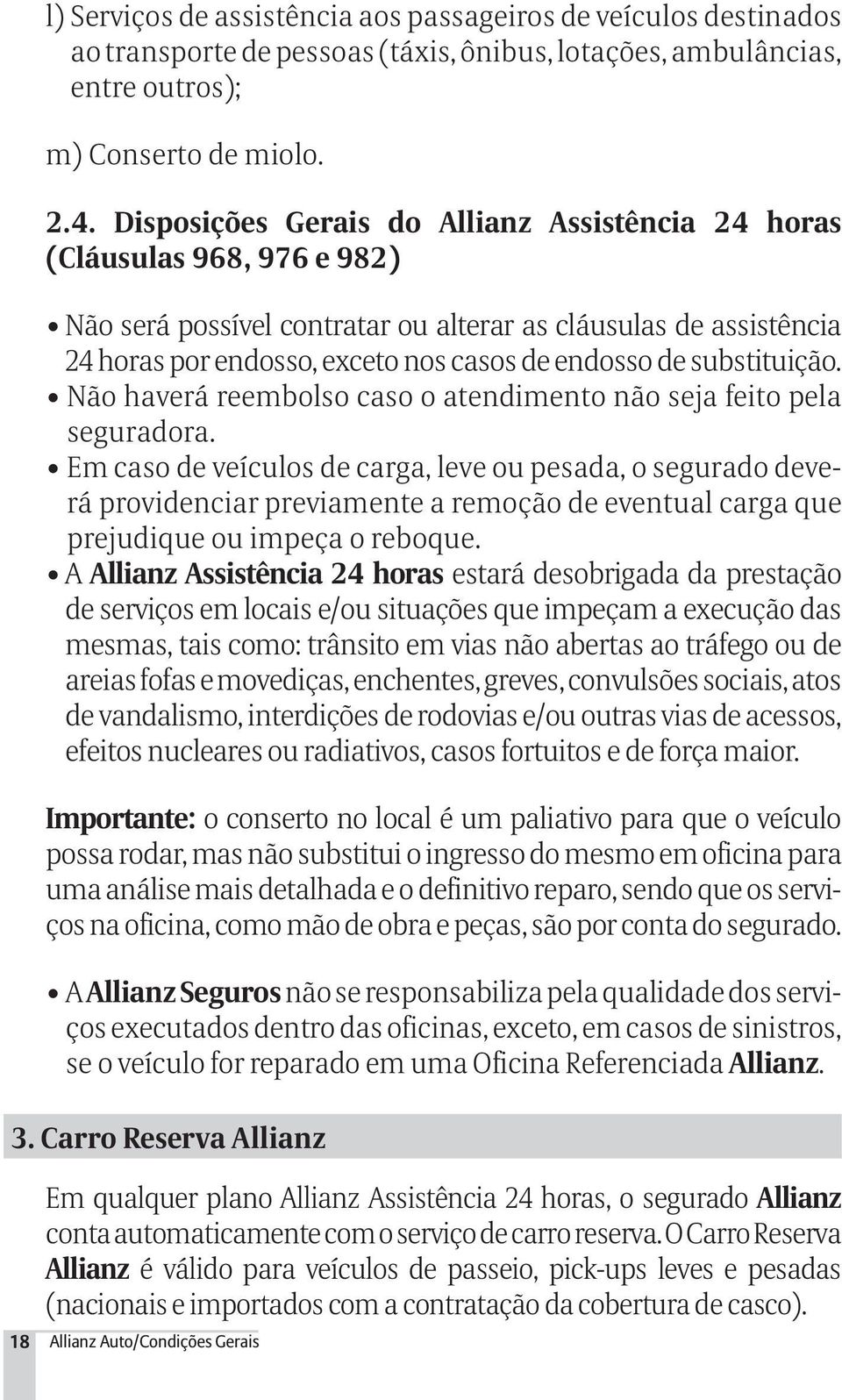 l) Serviços de assistência aos passageiros de veículos destinados ao transporte de pessoas (táxis, ônibus, lotações, ambulâncias, entre outros);

m) Conserto de miolo.

2.4. Disposições Gerais do Allianz Assistência 24 horas (Cláusulas 968, 976 e 982)

• Não será possível contratar ou alterar as cláusulas de assistência 24 horas por endosso, exceto nos casos de endosso de substituição.
• Não haverá reembolso caso o atendimento não seja feito pela seguradora.
• Em caso de veículos de carga, leve ou pesada, o segurado deverá providenciar previamente a remoção de eventual carga que prejudique ou impeça o reboque.
• A Allianz Assistência 24 horas estará desobrigada da prestação de serviços em locais e/ou situações que impeçam a execução das mesmas, tais como: trânsito em vias não abertas ao tráfego ou de areias fofas e movediças, enchentes, greves, convulsões sociais, atos de vandalismo, interdições de rodovias e/ou outras vias de acessos, efeitos nucleares ou radiativos, casos fortuitos e de força maior.

Importante: o conserto no local é um paliativo para que o veículo possa rodar, mas não substitui o ingresso do mesmo em oficina para uma análise mais detalhada e o definitivo reparo, sendo que os serviços na oficina, como mão de obra e peças, são por conta do segurado.

• A Allianz Seguros não se responsabiliza pela qualidade dos serviços executados dentro das oficinas, exceto, em casos de sinistros, se o veículo for reparado em uma Oficina Referenciada Allianz.

3. Carro Reserva Allianz

Em qualquer plano Allianz Assistência 24 horas, o segurado Allianz conta automaticamente com o serviço de carro reserva. O Carro Reserva Allianz é válido para veículos de passeio, pick-ups leves e pesadas (nacionais e importados com a contratação da cobertura de casco).

18 Allianz Auto/Condições Gerais